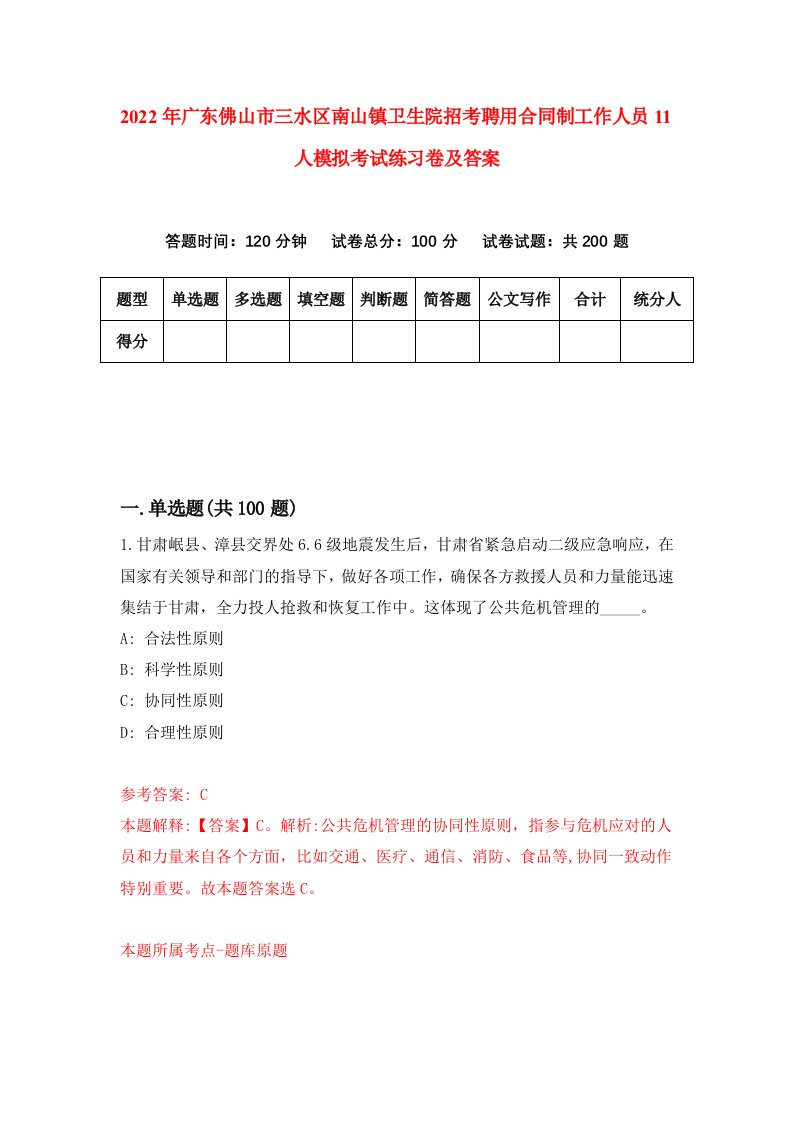 2022年广东佛山市三水区南山镇卫生院招考聘用合同制工作人员11人模拟考试练习卷及答案

答题时间：120分钟　试卷总分：100分　试卷试题：共200题

| 题型 | 单选题 | 多选题 | 填空题 | 判断题 | 简答题 | 公文写作 | 合计 | 统分人 |
|---|---|---|---|---|---|---|---|---|
| 得分 | | | | | | | | |

一.单选题(共100题)

1.甘肃岷县、漳县交界处6.6级地震发生后，甘肃省紧急启动二级应急响应，在国家有关领导和部门的指导下，做好各项工作，确保各方救援人员和力量能迅速集结于甘肃，全力投人抢救和恢复工作中。这体现了公共危机管理的_____。
A: 合法性原则
B: 科学性原则
C: 协同性原则
D: 合理性原则

参考答案: C
本题解释:【答案】C。解析:公共危机管理的协同性原则，指参与危机应对的人员和力量来自各个方面，比如交通、医疗、通信、消防、食品等,协同一致动作特别重要。故本题答案选C。

本题所属考点-题库原题